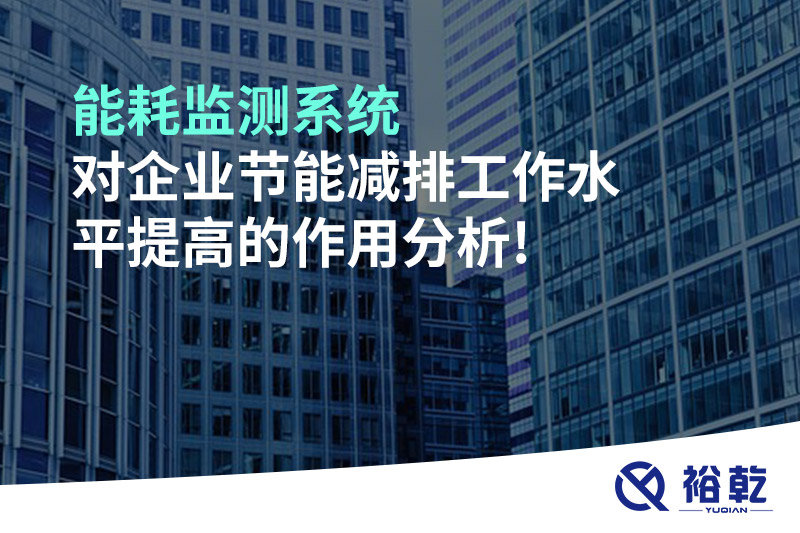 能耗监测系统
对企业节能减排工作水平提高的作用分析!

裕乾
YUQIAN